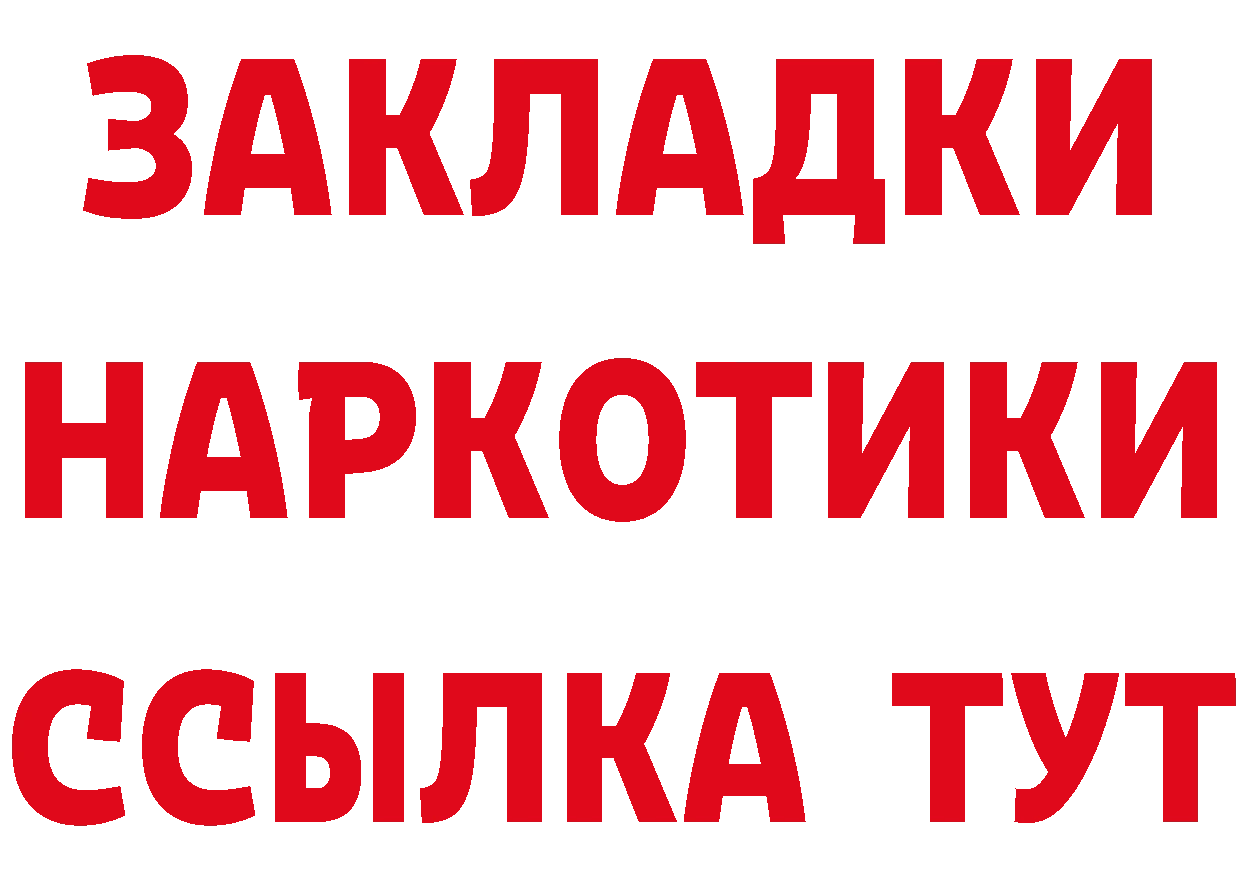 ЗАКЛАДКИ НАРКОТИКИ ССЫЛКА ТУТ